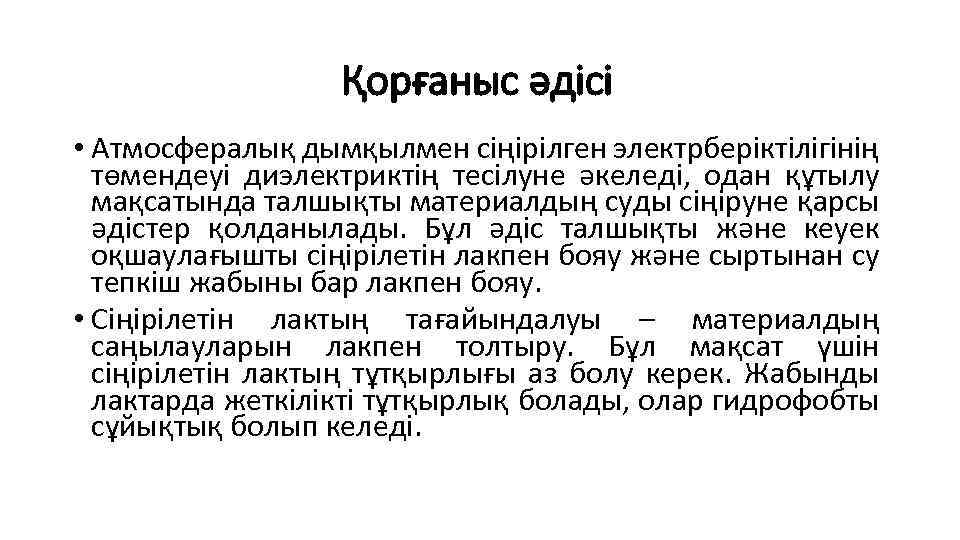 Қорғаныс әдісі

• Атмосфералық дымқылмен сіңірілген электрберіктілігінің төмендеуі диэлектриктің тесілуне әкеледі, одан құтылу мақсатында талшықты материалдың суды сіңіруне қарсы әдістер қолданылады. Бұл әдіс талшықты және кеуек оқшаулағышты сіңірілетін лакпен бояу және сыртынан су тепкіш жабыны бар лакпен бояу.

• Сіңірілетін лактың тағайындалуы – материалдың саңылауларын лакпен толтыру. Бұл мақсат үшін сіңірілетін лактың тұтқырлығы аз болу керек. Жабынды лактарда жеткілікті тұтқырлық болады, олар гидрофобты сұйықтық болып келеді.